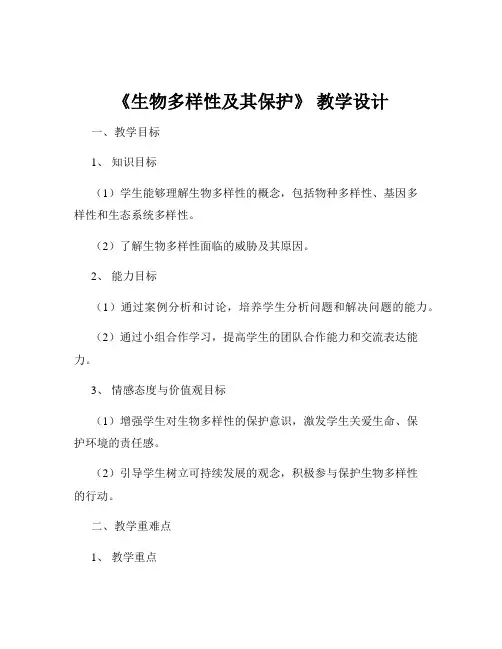 《生物多样性及其保护》 教学设计

一、教学目标

1、 知识目标

（1）学生能够理解生物多样性的概念，包括物种多样性、基因多样性和生态系统多样性。

（2）了解生物多样性面临的威胁及其原因。

2、 能力目标

（1）通过案例分析和讨论，培养学生分析问题和解决问题的能力。

（2）通过小组合作学习，提高学生的团队合作能力和交流表达能力。

3、 情感态度与价值观目标

（1）增强学生对生物多样性的保护意识，激发学生关爱生命、保护环境的责任感。

（2）引导学生树立可持续发展的观念，积极参与保护生物多样性的行动。

二、教学重难点

1、 教学重点